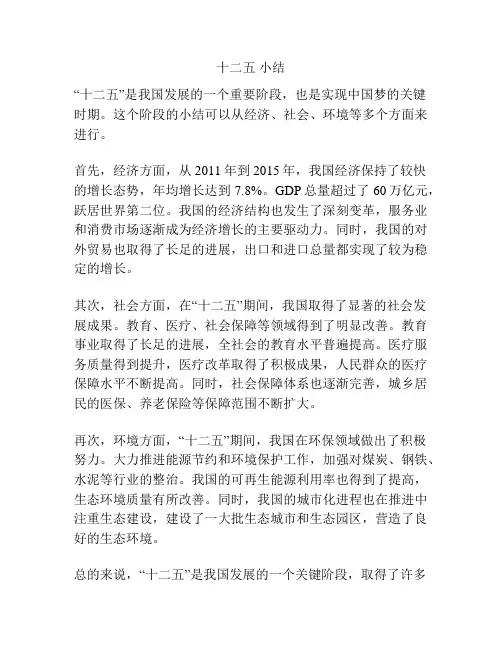 十二五 小结

“十二五”是我国发展的一个重要阶段，也是实现中国梦的关键时期。这个阶段的小结可以从经济、社会、环境等多个方面来进行。

首先，经济方面，从 2011 年到 2015 年，我国经济保持了较快的增长态势，年均增长达到 7.8%。GDP 总量超过了 60 万亿元，跃居世界第二位。我国的经济结构也发生了深刻变革，服务业和消费市场逐渐成为经济增长的主要驱动力。同时，我国的对外贸易也取得了长足的进展，出口和进口总量都实现了较为稳定的增长。

其次，社会方面，在“十二五”期间，我国取得了显著的社会发展成果。教育、医疗、社会保障等领域得到了明显改善。教育事业取得了长足的进展，全社会的教育水平普遍提高。医疗服务质量得到提升，医疗改革取得了积极成果，人民群众的医疗保障水平不断提高。同时，社会保障体系也逐渐完善，城乡居民的医保、养老保险等保障范围不断扩大。

再次，环境方面，“十二五”期间，我国在环保领域做出了积极努力。大力推进能源节约和环境保护工作，加强对煤炭、钢铁、水泥等行业的整治。我国的可再生能源利用率也得到了提高，生态环境质量有所改善。同时，我国的城市化进程也在推进中注重生态建设，建设了一大批生态城市和生态园区，营造了良好的生态环境。

总的来说，“十二五”是我国发展的一个关键阶段，取得了许多